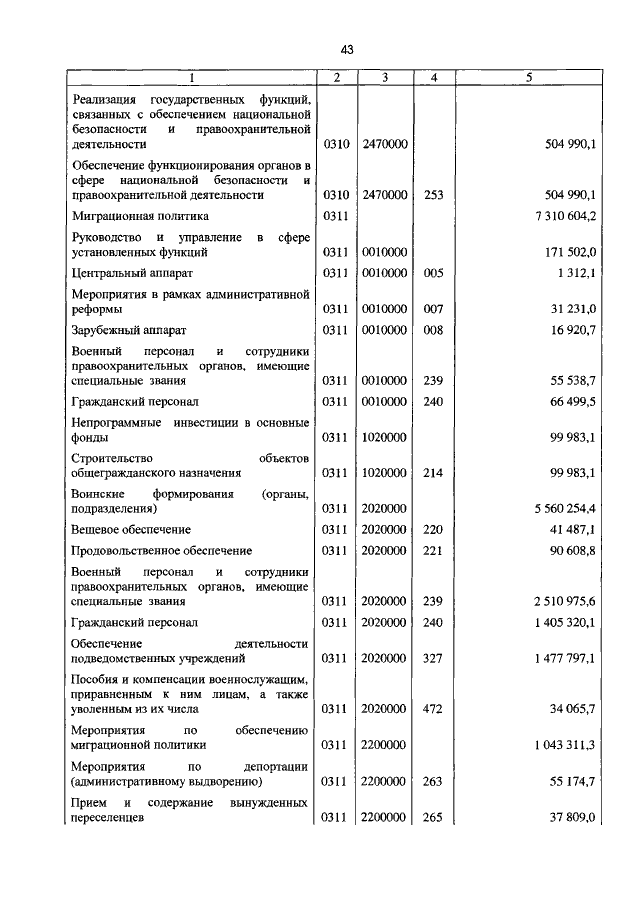 43

| 1 | 2 | 3 | 4 | 5 |
|---|---|---|---|---|
| Реализация государственных функций, связанных с обеспечением национальной безопасности и правоохранительной деятельности | 0310 | 2470000 | | 504 990,1 |
| Обеспечение функционирования органов в сфере национальной безопасности и правоохранительной деятельности | 0310 | 2470000 | 253 | 504 990,1 |
| Миграционная политика | 0311 | | | 7 310 604,2 |
| Руководство и управление в сфере установленных функций | 0311 | 0010000 | | 171 502,0 |
| Центральный аппарат | 0311 | 0010000 | 005 | 1 312,1 |
| Мероприятия в рамках административной реформы | 0311 | 0010000 | 007 | 31 231,0 |
| Зарубежный аппарат | 0311 | 0010000 | 008 | 16 920,7 |
| Военный персонал и сотрудники правоохранительных органов, имеющие специальные звания | 0311 | 0010000 | 239 | 55 538,7 |
| Гражданский персонал | 0311 | 0010000 | 240 | 66 499,5 |
| Непрограммные инвестиции в основные фонды | 0311 | 1020000 | | 99 983,1 |
| Строительство объектов общегражданского назначения | 0311 | 1020000 | 214 | 99 983,1 |
| Воинские формирования (органы, подразделения) | 0311 | 2020000 | | 5 560 254,4 |
| Вещевое обеспечение | 0311 | 2020000 | 220 | 41 487,1 |
| Продовольственное обеспечение | 0311 | 2020000 | 221 | 90 608,8 |
| Военный персонал и сотрудники правоохранительных органов, имеющие специальные звания | 0311 | 2020000 | 239 | 2 510 975,6 |
| Гражданский персонал | 0311 | 2020000 | 240 | 1 405 320,1 |
| Обеспечение деятельности подведомственных учреждений | 0311 | 2020000 | 327 | 1 477 797,1 |
| Пособия и компенсации военнослужащим, приравненным к ним лицам, а также уволенным из их числа | 0311 | 2020000 | 472 | 34 065,7 |
| Мероприятия по обеспечению миграционной политики | 0311 | 2200000 | | 1 043 311,3 |
| Мероприятия по депортации (административному выдворению) | 0311 | 2200000 | 263 | 55 174,7 |
| Прием и содержание вынужденных переселенцев | 0311 | 2200000 | 265 | 37 809,0 |